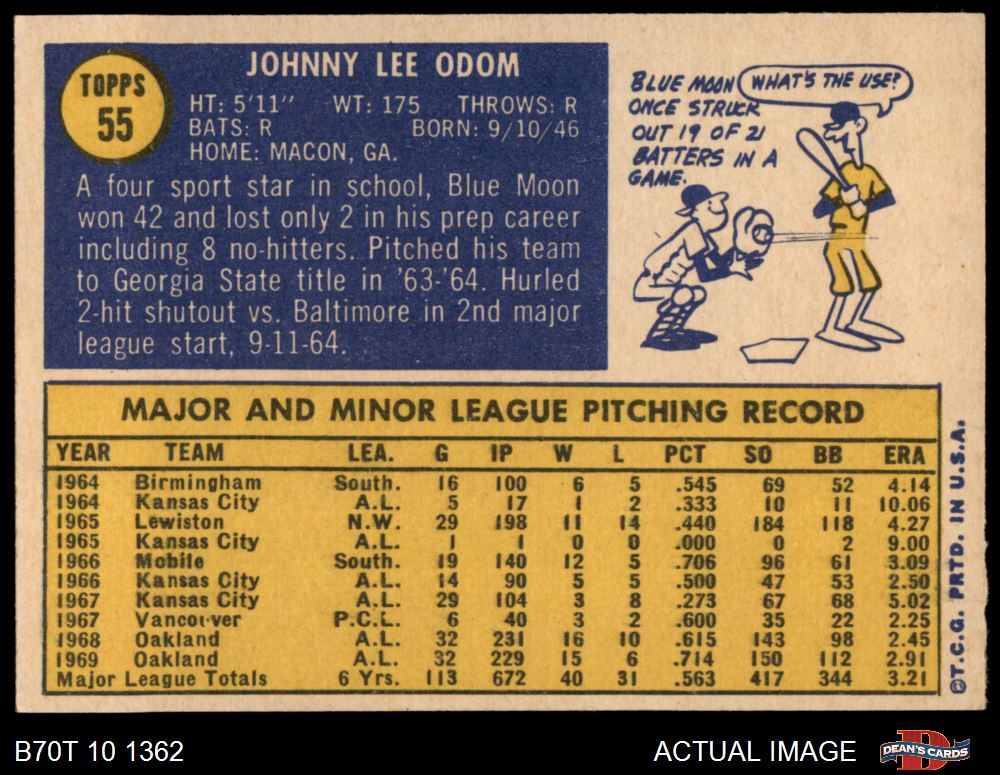 TOPPS
55

JOHNNY LEE ODOM

HT: 5'11" WT: 175 THROWS: R
BATS: R BORN: 9/10/46
HOME: MACON, GA.

A four sport star in school, Blue Moon won 42 and lost only 2 in his prep career including 8 no-hitters. Pitched his team to Georgia State title in '63-'64. Hurled 2-hit shutout vs. Baltimore in 2nd major league start, 9-11-64.

BLUE MOON ONCE STRUCK OUT 19 OF 21 BATTERS IN A GAME.

WHAT'S THE USE?

MAJOR AND MINOR LEAGUE PITCHING RECORD

| YEAR | TEAM | LEA. | G | IP | W | L | PCT | SO | BB | ERA |
|---|---|---|---|---|---|---|---|---|---|---|
| 1964 | Birmingham | South. | 16 | 100 | 6 | 5 | .545 | 69 | 52 | 4.14 |
| 1964 | Kansas City | A.L. | 5 | 17 | 1 | 2 | .333 | 10 | 11 | 10.06 |
| 1965 | Lewiston | N.W. | 29 | 198 | 11 | 14 | .440 | 184 | 118 | 4.27 |
| 1965 | Kansas City | A.L. | 1 | 1 | 0 | 0 | .000 | 0 | 2 | 9.00 |
| 1966 | Mobile | South. | 19 | 140 | 12 | 5 | .706 | 96 | 61 | 3.09 |
| 1966 | Kansas City | A.L. | 14 | 90 | 5 | 5 | .500 | 47 | 53 | 2.50 |
| 1967 | Kansas City | A.L. | 29 | 104 | 3 | 8 | .273 | 67 | 68 | 5.02 |
| 1967 | Vancouver | P.C.L. | 6 | 40 | 3 | 2 | .600 | 35 | 22 | 2.25 |
| 1968 | Oakland | A.L. | 32 | 231 | 16 | 10 | .615 | 143 | 98 | 2.45 |
| 1969 | Oakland | A.L. | 32 | 229 | 15 | 6 | .714 | 150 | 112 | 2.91 |
| Major League Totals | | 6 Yrs. | 113 | 672 | 40 | 31 | .563 | 417 | 344 | 3.21 |

©T.C.G. PRTD. IN U.S.A.

B70T 10 1362

ACTUAL IMAGE

DEAN'S CARDS